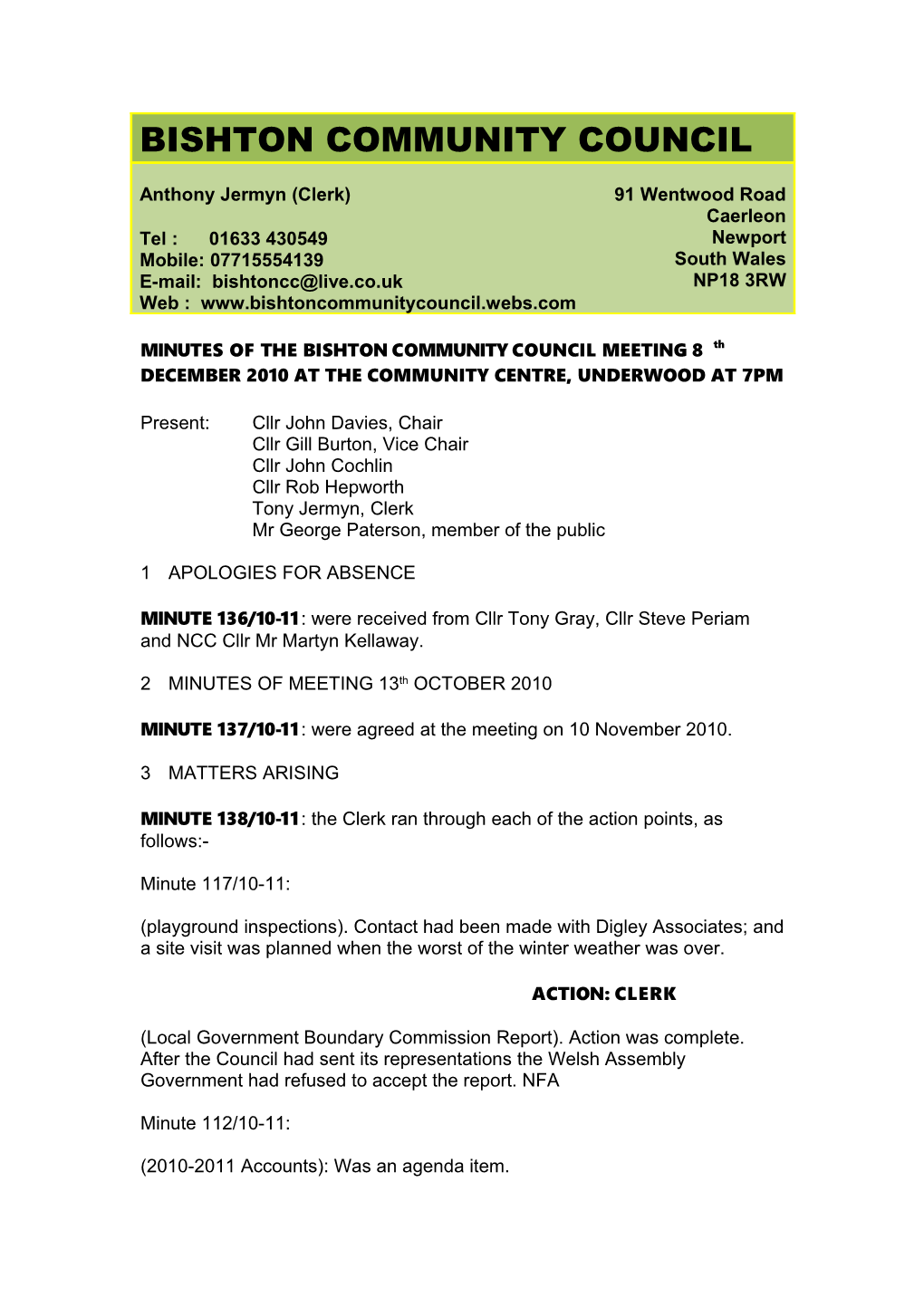 BISHTON COMMUNITY COUNCIL

Anthony Jermyn (Clerk)

Tel : 01633 430549
Mobile: 07715554139
E-mail: bishtoncc@live.co.uk
Web : www.bishtoncommunitycouncil.webs.com

91 Wentwood Road
Caerleon
Newport
South Wales
NP18 3RW

MINUTES OF THE BISHTON COMMUNITY COUNCIL MEETING 8 th DECEMBER 2010 AT THE COMMUNITY CENTRE, UNDERWOOD AT 7PM

Present: Cllr John Davies, Chair
Cllr Gill Burton, Vice Chair
Cllr John Cochlin
Cllr Rob Hepworth
Tony Jermyn, Clerk
Mr George Paterson, member of the public

1 APOLOGIES FOR ABSENCE

MINUTE 136/10-11: were received from Cllr Tony Gray, Cllr Steve Periam and NCC Cllr Mr Martyn Kellaway.

2 MINUTES OF MEETING 13th OCTOBER 2010

MINUTE 137/10-11: were agreed at the meeting on 10 November 2010.

3 MATTERS ARISING

MINUTE 138/10-11: the Clerk ran through each of the action points, as follows:-

Minute 117/10-11:

(playground inspections). Contact had been made with Digley Associates; and a site visit was planned when the worst of the winter weather was over.

ACTION: CLERK

(Local Government Boundary Commission Report). Action was complete. After the Council had sent its representations the Welsh Assembly Government had refused to accept the report. NFA

Minute 112/10-11:

(2010-2011 Accounts): Was an agenda item.